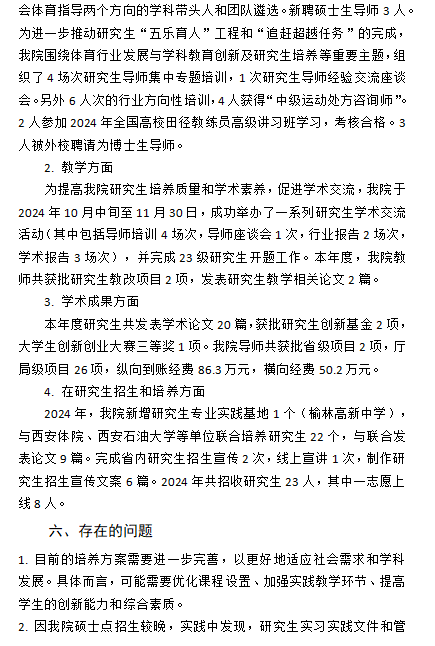 会体育指导两个方向的学科带头人和团队遴选。新聘硕士生导师 3 人。为进一步推动研究生“五乐育人”工程和“追赶超越任务”的完成，我院围绕体育行业发展与学科教育创新及研究生培养等重要主题，组织了 4 场次研究生导师集中专题培训，1 次研究生导师经验交流座谈会。另外 6 人次的行业方向性培训，4 人获得“中级运动处方咨询师”。2 人参加 2024 年全国高校田径教练员高级讲习班学习，考核合格。3 人被外校聘请为博士生导师。

2. 教学方面

为提高我院研究生培养质量和学术素养，促进学术交流，我院于 2024 年 10 月中旬至 11 月 30 日，成功举办了一系列研究生学术交流活动（其中包括导师培训 4 场次，导师座谈会 1 次，行业报告 2 场次，学术报告 3 场次），并完成 23 级研究生开题工作。本年度，我院教师共获批研究生教改项目 2 项，发表研究生教学相关论文 2 篇。

3. 学术成果方面

本年度研究生共发表学术论文 20 篇，获批研究生创新基金 2 项，大学生创新创业大赛三等奖 1 项。我院导师共获批省级项目 2 项，厅局级项目 26 项，纵向到账经费 86.3 万元，横向经费 50.2 万元。

4. 在研究生招生和培养方面

2024 年，我院新增研究生专业实践基地 1 个（榆林高新中学），与西安体院、西安石油大学等单位联合培养研究生 22 个，与联合发表论文 9 篇。完成省内研究生招生宣传 2 次，线上宣讲 1 次，制作研究生招生宣传文案 6 篇。2024 年共招收研究生 23 人，其中一志愿上线 8 人。

六、存在的问题

1. 目前的培养方案需要进一步完善，以更好地适应社会需求和学科发展。具体而言，可能需要优化课程设置、加强实践教学环节、提高学生的创新能力和综合素质。

2. 因我院硕士点招生较晚，实践中发现，研究生实习实践文件和管